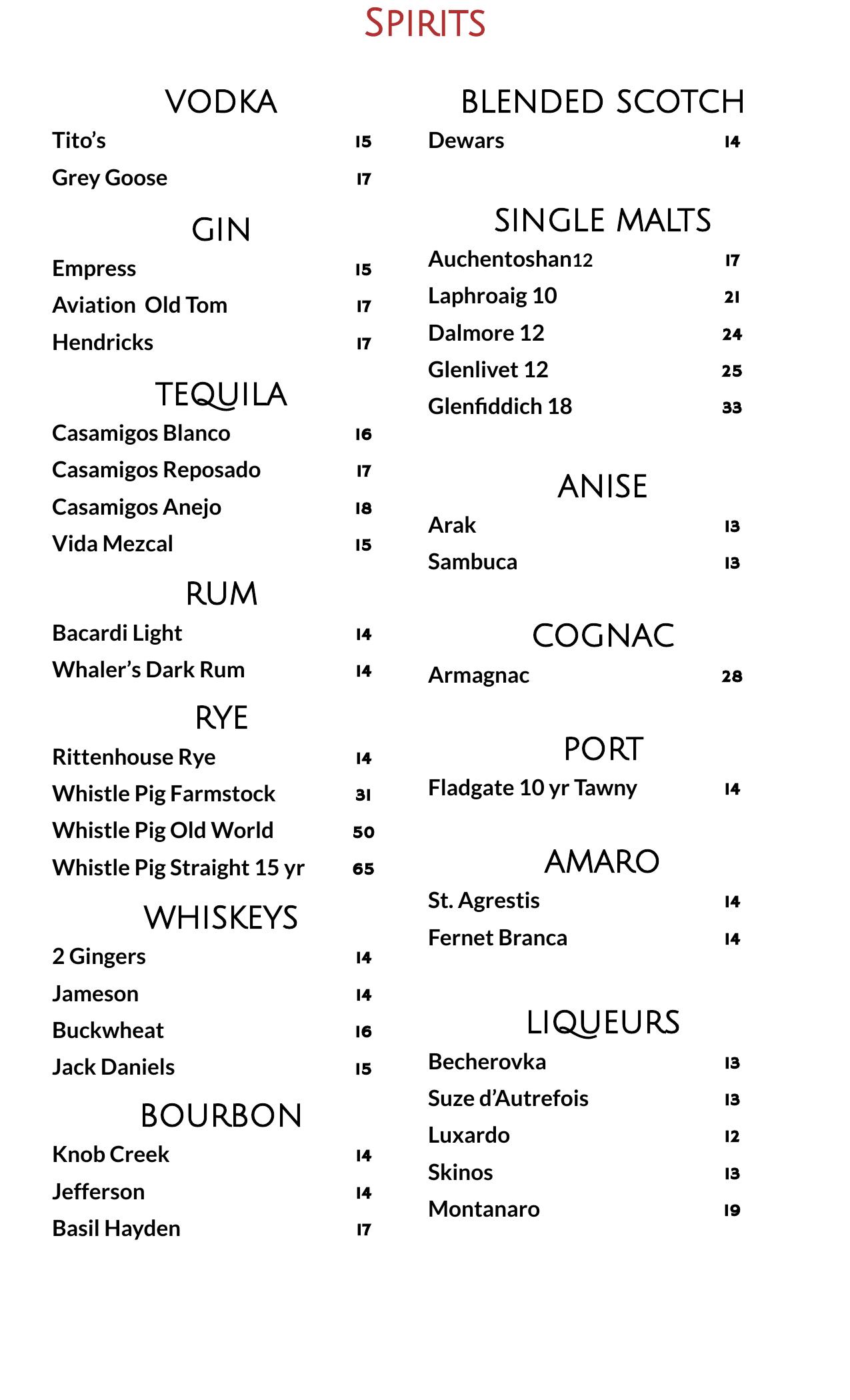 SPIRITS

VODKA
Tito's 15
Grey Goose 17

GIN
Empress 15
Aviation Old Tom 17
Hendricks 17

TEQUILA
Casamigos Blanco 16
Casamigos Reposado 17
Casamigos Anejo 18
Vida Mezcal 15

RUM
Bacardi Light 14
Whaler's Dark Rum 14

RYE
Rittenhouse Rye 14
Whistle Pig Farmstock 31
Whistle Pig Old World 50
Whistle Pig Straight 15 yr 65

WHISKEYS
2 Gingers 14
Jameson 14
Buckwheat 16
Jack Daniels 15

BOURBON
Knob Creek 14
Jefferson 14
Basil Hayden 17

BLENDED SCOTCH
Dewars 14

SINGLE MALTS
Auchentoshan12 17
Laphroaig 10 21
Dalmore 12 24
Glenlivet 12 25
Glenfiddich 18 33

ANISE
Arak 13
Sambuca 13

COGNAC
Armagnac 28

PORT
Fladgate 10 yr Tawny 14

AMARO
St. Agrestis 14
Fernet Branca 14

LIQUEURS
Becherovka 13
Suze d'Autrefois 13
Luxardo 12
Skinos 13
Montanaro 19